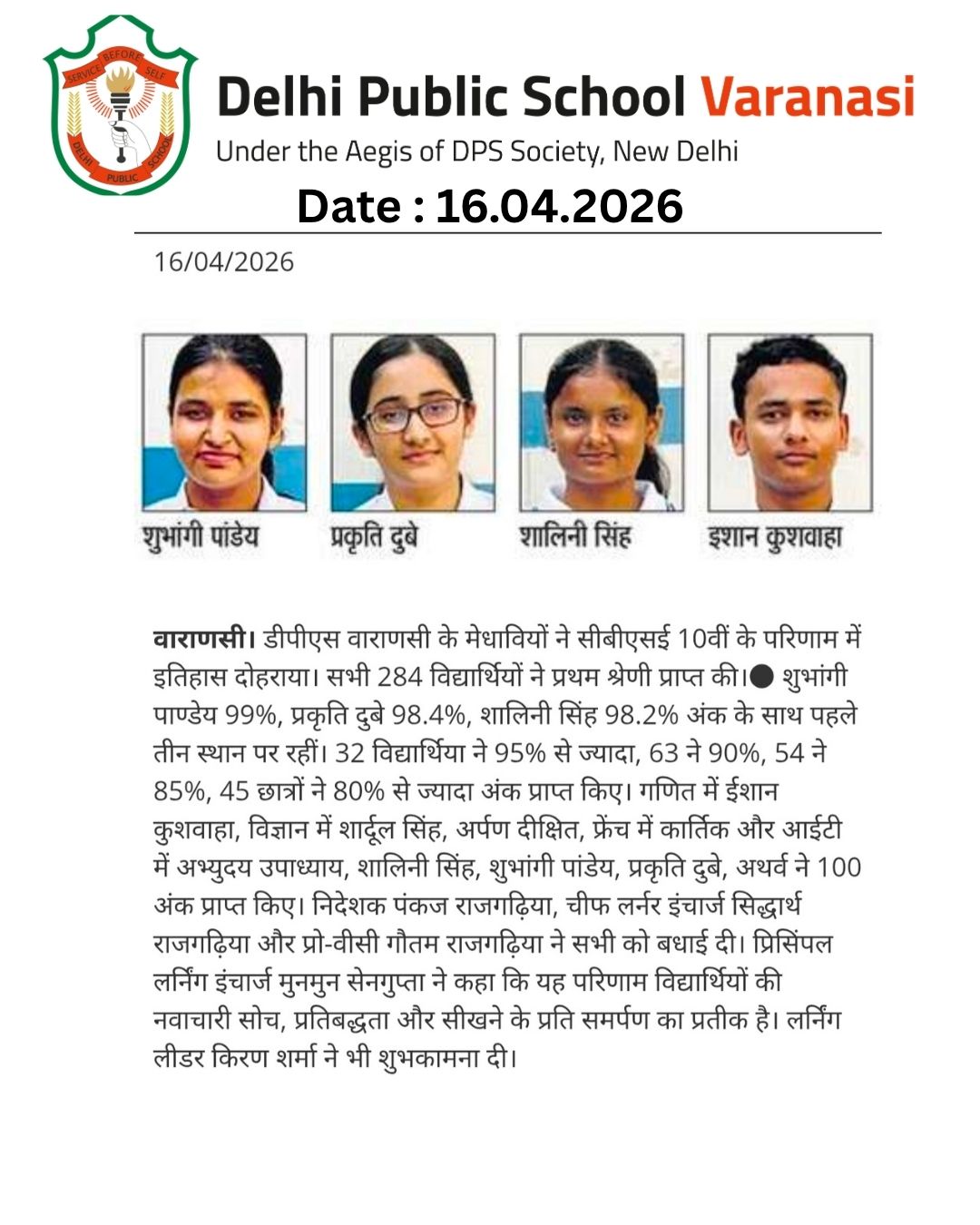 SERVICE BEFORE SELF
DELHI PUBLIC SCHOOL

Delhi Public School Varanasi
Under the Aegis of DPS Society, New Delhi
Date : 16.04.2026

16/04/2026

शुभांगी पांडेय
प्रकृति दुबे
शालिनी सिंह
इशान कुशवाहा

वाराणसी। डीपीएस वाराणसी के मेधावियों ने सीबीएसई 10वीं के परिणाम में इतिहास दोहराया। सभी 284 विद्यार्थियों ने प्रथम श्रेणी प्राप्त की।● शुभांगी पाण्डेय 99%, प्रकृति दुबे 98.4%, शालिनी सिंह 98.2% अंक के साथ पहले तीन स्थान पर रहीं। 32 विद्यार्थिया ने 95% से ज्यादा, 63 ने 90%, 54 ने 85%, 45 छात्रों ने 80% से ज्यादा अंक प्राप्त किए। गणित में ईशान कुशवाहा, विज्ञान में शार्दूल सिंह, अर्पण दीक्षित, फ्रेंच में कार्तिक और आईटी में अभ्युदय उपाध्याय, शालिनी सिंह, शुभांगी पांडेय, प्रकृति दुबे, अथर्व ने 100 अंक प्राप्त किए। निदेशक पंकज राजगढ़िया, चीफ लर्नर इंचार्ज सिद्धार्थ राजगढ़िया और प्रो-वीसी गौतम राजगढ़िया ने सभी को बधाई दी। प्रिंसिपल लर्निंग इंचार्ज मुनमुन सेनगुप्ता ने कहा कि यह परिणाम विद्यार्थियों की नवाचारी सोच, प्रतिबद्धता और सीखने के प्रति समर्पण का प्रतीक है। लर्निंग लीडर किरण शर्मा ने भी शुभकामना दी।